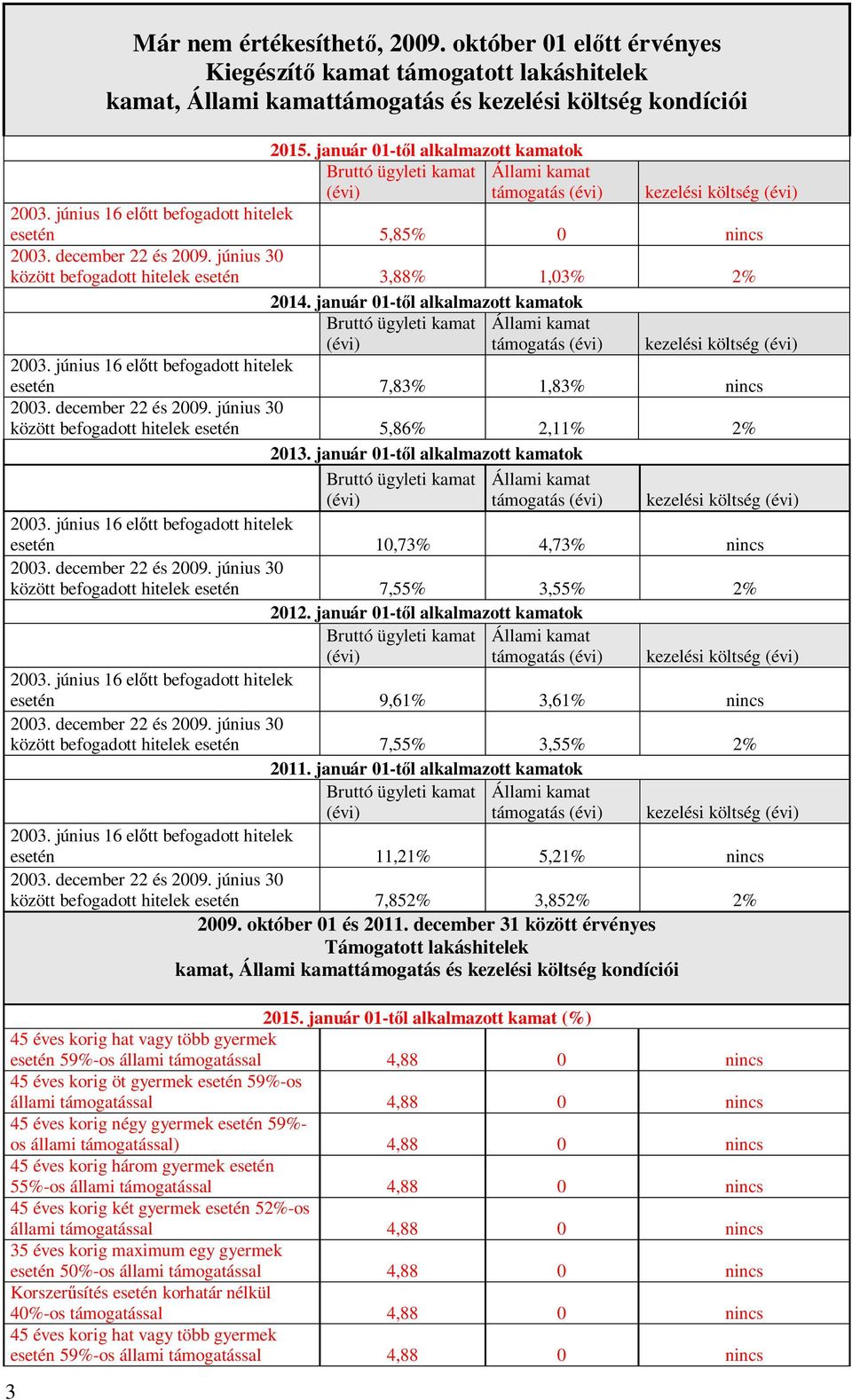 Már nem értékesíthető, 2009. október 01 előtt érvényes
Kiegészítő kamat támogatott lakáshitelek
kamat, Állami kamattámogatás és kezelési költség kondíciói

2015. január 01-től alkalmazott kamatok

| | Bruttó ügyleti kamat (évi) | Állami kamat támogatás (évi) | kezelési költség (évi) |
|---|---|---|---|
| 2003. június 16 előtt befogadott hitelek esetén | 5,85% | 0 | nincs |
| 2003. december 22 és 2009. június 30 között befogadott hitelek esetén | 3,88% | 1,03% | 2% |

2014. január 01-től alkalmazott kamatok

| | Bruttó ügyleti kamat (évi) | Állami kamat támogatás (évi) | kezelési költség (évi) |
|---|---|---|---|
| 2003. június 16 előtt befogadott hitelek esetén | 7,83% | 1,83% | nincs |
| 2003. december 22 és 2009. június 30 között befogadott hitelek esetén | 5,86% | 2,11% | 2% |

2013. január 01-től alkalmazott kamatok

| | Bruttó ügyleti kamat (évi) | Állami kamat támogatás (évi) | kezelési költség (évi) |
|---|---|---|---|
| 2003. június 16 előtt befogadott hitelek esetén | 10,73% | 4,73% | nincs |
| 2003. december 22 és 2009. június 30 között befogadott hitelek esetén | 7,55% | 3,55% | 2% |

2012. január 01-től alkalmazott kamatok

| | Bruttó ügyleti kamat (évi) | Állami kamat támogatás (évi) | kezelési költség (évi) |
|---|---|---|---|
| 2003. június 16 előtt befogadott hitelek esetén | 9,61% | 3,61% | nincs |
| 2003. december 22 és 2009. június 30 között befogadott hitelek esetén | 7,55% | 3,55% | 2% |

2011. január 01-től alkalmazott kamatok

| | Bruttó ügyleti kamat (évi) | Állami kamat támogatás (évi) | kezelési költség (évi) |
|---|---|---|---|
| 2003. június 16 előtt befogadott hitelek esetén | 11,21% | 5,21% | nincs |
| 2003. december 22 és 2009. június 30 között befogadott hitelek esetén | 7,852% | 3,852% | 2% |

2009. október 01 és 2011. december 31 között érvényes
Támogatott lakáshitelek
kamat, Állami kamattámogatás és kezelési költség kondíciói

2015. január 01-től alkalmazott kamat (%)

| | | | |
|---|---|---|---|
| 45 éves korig hat vagy több gyermek esetén 59%-os állami támogatással | 4,88 | 0 | nincs |
| 45 éves korig öt gyermek esetén 59%-os állami támogatással | 4,88 | 0 | nincs |
| 45 éves korig négy gyermek esetén 59%-os állami támogatással) | 4,88 | 0 | nincs |
| 45 éves korig három gyermek esetén 55%-os állami támogatással | 4,88 | 0 | nincs |
| 45 éves korig két gyermek esetén 52%-os állami támogatással | 4,88 | 0 | nincs |
| 35 éves korig maximum egy gyermek esetén 50%-os állami támogatással | 4,88 | 0 | nincs |
| Korszerűsítés esetén korhatár nélkül 40%-os támogatással | 4,88 | 0 | nincs |
| 45 éves korig hat vagy több gyermek esetén 59%-os állami támogatással | 4,88 | 0 | nincs |

3